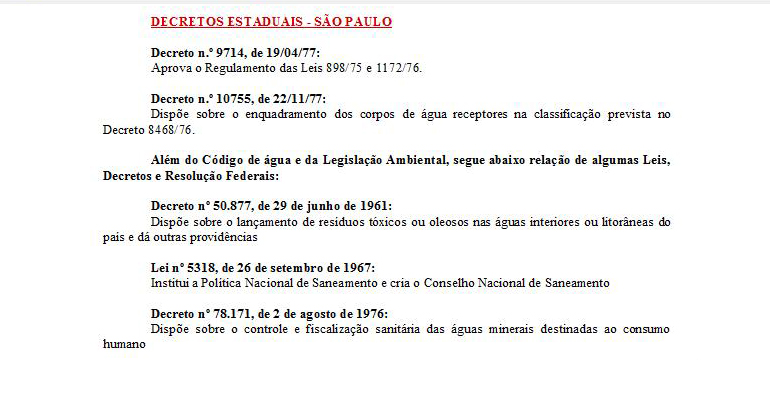 DECRETOS ESTADUAIS - SÃO PAULO

Decreto n.º 9714, de 19/04/77:
Aprova o Regulamento das Leis 898/75 e 1172/76.

Decreto n.º 10755, de 22/11/77:
Dispõe sobre o enquadramento dos corpos de água receptores na classificação prevista no Decreto 8468/76.

Além do Código de água e da Legislação Ambiental, segue abaixo relação de algumas Leis, Decretos e Resolução Federais:

Decreto nº 50.877, de 29 de junho de 1961:
Dispõe sobre o lançamento de resíduos tóxicos ou oleosos nas águas interiores ou litorâneas do país e dá outras providências

Lei nº 5318, de 26 de setembro de 1967:
Institui a Política Nacional de Saneamento e cria o Conselho Nacional de Saneamento

Decreto nº 78.171, de 2 de agosto de 1976:
Dispõe sobre o controle e fiscalização sanitária das águas minerais destinadas ao consumo humano